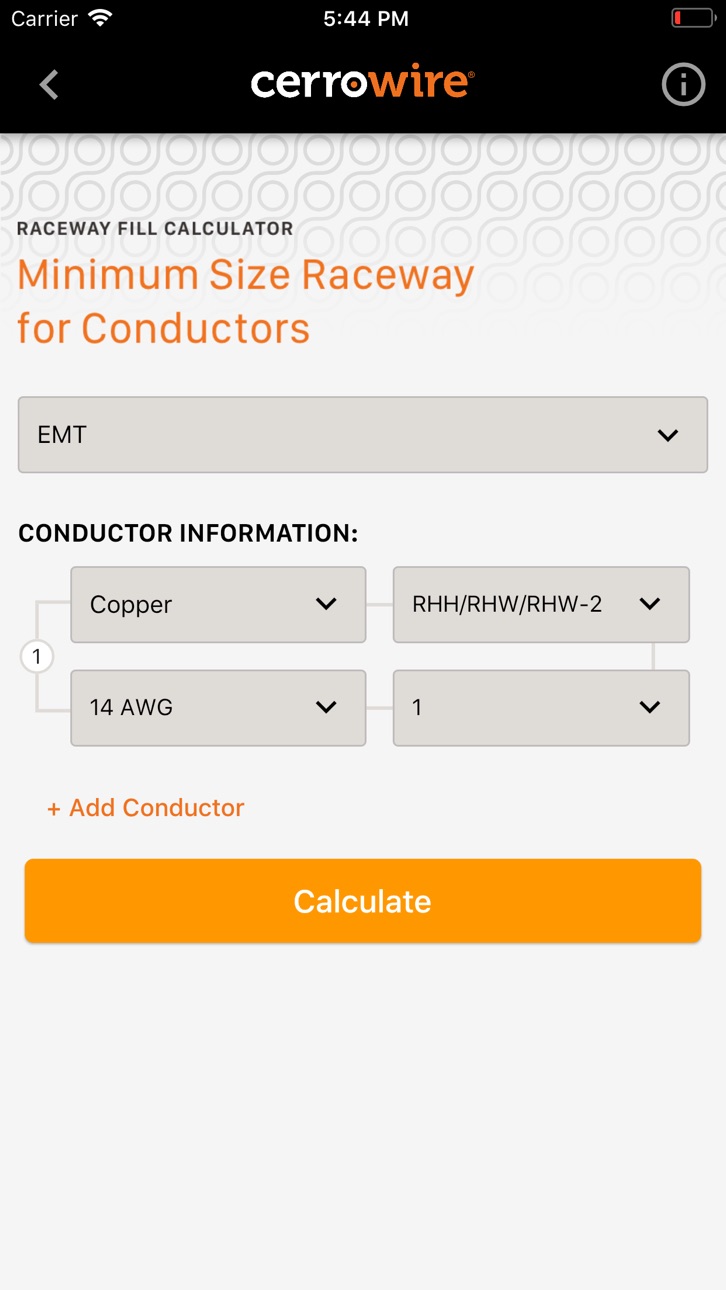 Carrier 5:44 PM

cerrowire®

RACEWAY FILL CALCULATOR

Minimum Size Raceway for Conductors

EMT

CONDUCTOR INFORMATION:

1

Copper

RHH/RHW/RHW-2

14 AWG

1

+ Add Conductor

Calculate